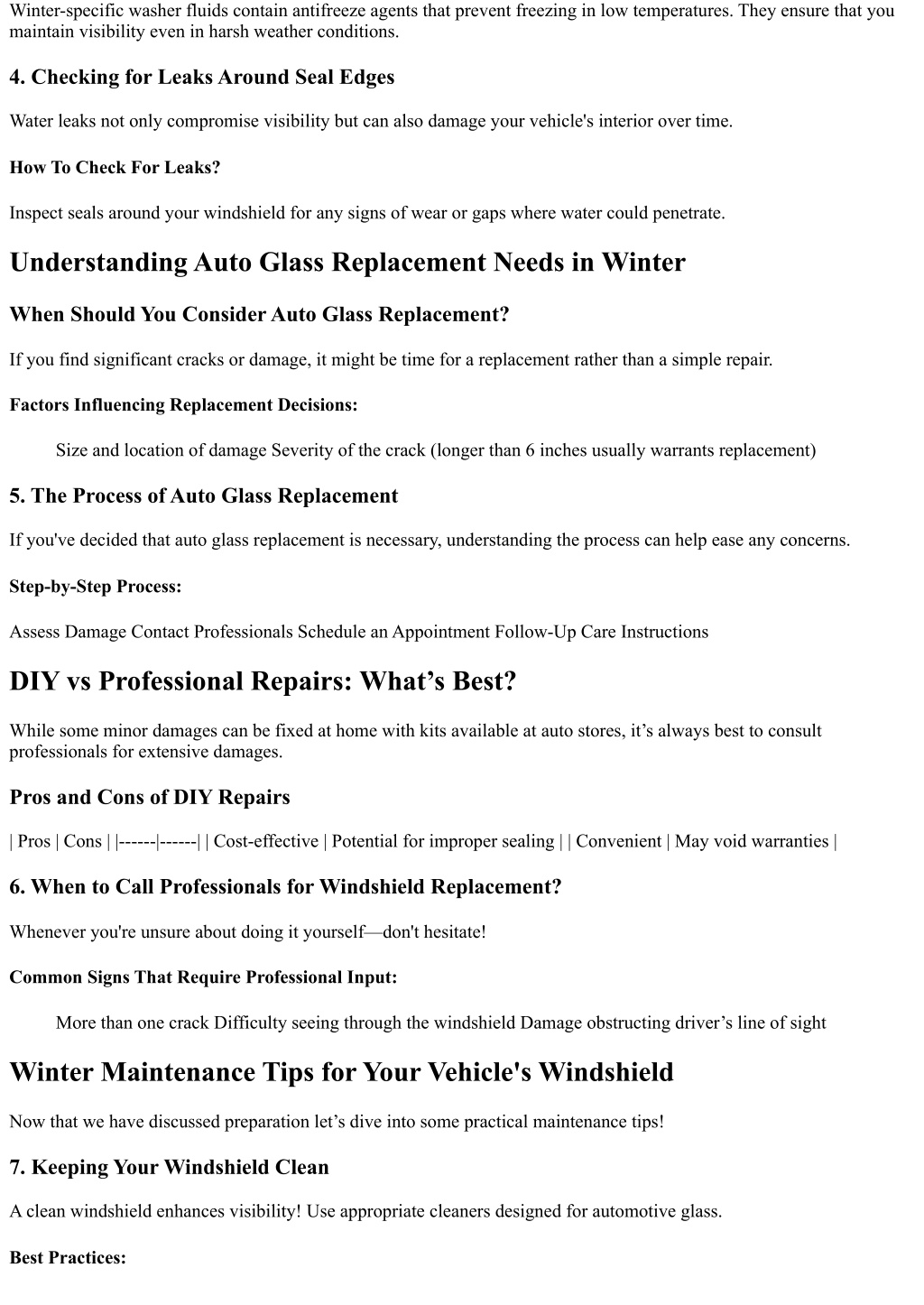 Winter-specific washer fluids contain antifreeze agents that prevent freezing in low temperatures. They ensure that you maintain visibility even in harsh weather conditions.

4. Checking for Leaks Around Seal Edges

Water leaks not only compromise visibility but can also damage your vehicle's interior over time.

How To Check For Leaks?

Inspect seals around your windshield for any signs of wear or gaps where water could penetrate.

Understanding Auto Glass Replacement Needs in Winter

When Should You Consider Auto Glass Replacement?

If you find significant cracks or damage, it might be time for a replacement rather than a simple repair.

Factors Influencing Replacement Decisions:

Size and location of damage Severity of the crack (longer than 6 inches usually warrants replacement)

5. The Process of Auto Glass Replacement

If you've decided that auto glass replacement is necessary, understanding the process can help ease any concerns.

Step-by-Step Process:

Assess Damage Contact Professionals Schedule an Appointment Follow-Up Care Instructions

DIY vs Professional Repairs: What’s Best?

While some minor damages can be fixed at home with kits available at auto stores, it’s always best to consult professionals for extensive damages.

Pros and Cons of DIY Repairs

| Pros | Cons | |------|------| | Cost-effective | Potential for improper sealing | | Convenient | May void warranties |

6. When to Call Professionals for Windshield Replacement?

Whenever you're unsure about doing it yourself—don't hesitate!

Common Signs That Require Professional Input:

More than one crack Difficulty seeing through the windshield Damage obstructing driver’s line of sight

Winter Maintenance Tips for Your Vehicle's Windshield

Now that we have discussed preparation let’s dive into some practical maintenance tips!

7. Keeping Your Windshield Clean

A clean windshield enhances visibility! Use appropriate cleaners designed for automotive glass.

Best Practices: